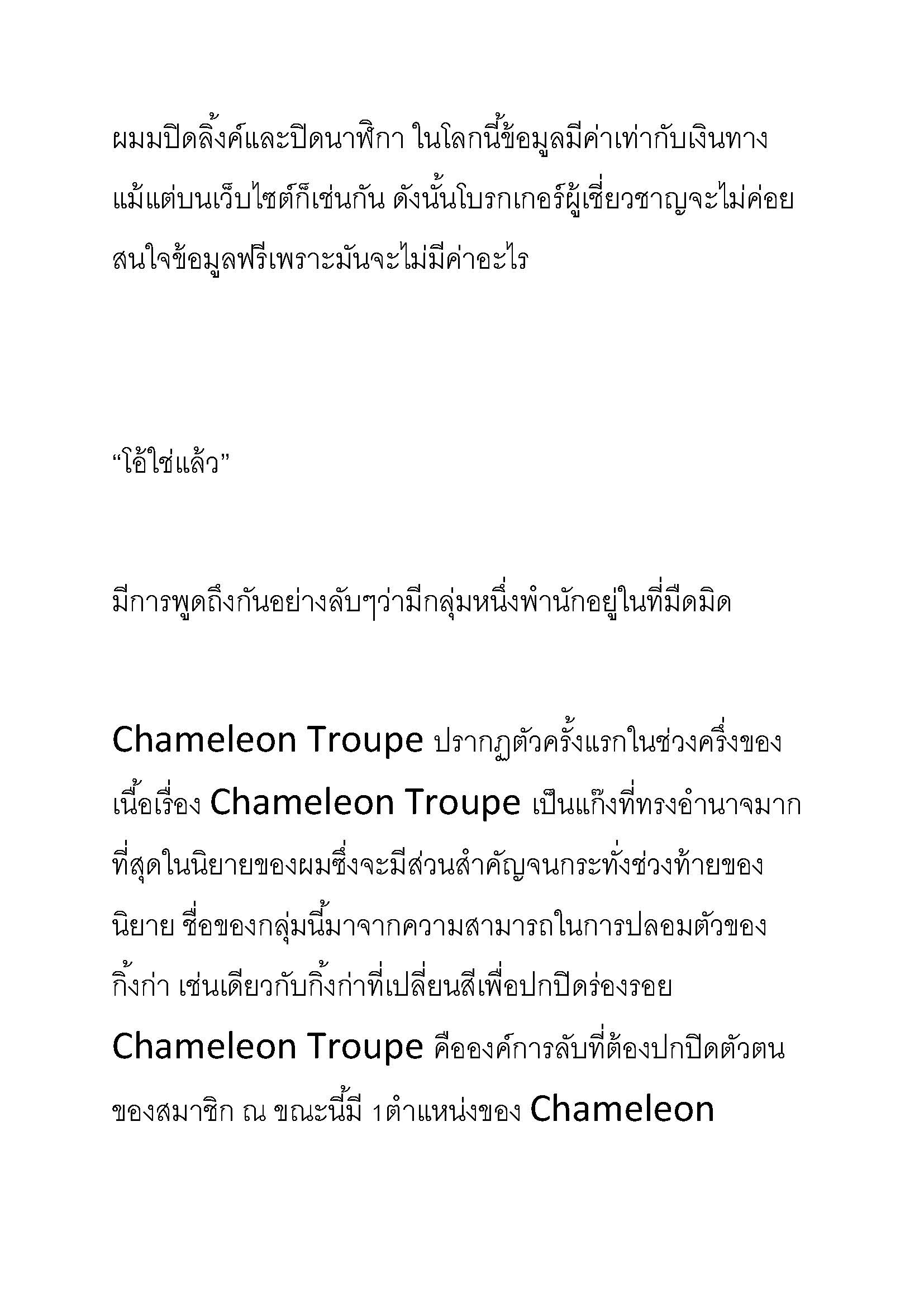 ผมมปิดลิ้งค์และปิดนาฬิกา ในโลกนี้ข้อมูลมีค่าเท่ากับเงินทาง แม้แต่บนเว็บไซต์ก็เช่นกัน ดังนั้นโบรกเกอร์ผู้เชี่ยวชาญจะไม่ค่อยสนใจข้อมูลฟรีเพราะมันจะไม่มีค่าอะไร

“โอ้ใช่แล้ว”

มีการพูดถึงกันอย่างลับๆว่ามีกลุ่มหนึ่งพำนักอยู่ในที่มืดมิด

Chameleon Troupe ปรากฏตัวครั้งแรกในช่วงครึ่งของเนื้อเรื่อง Chameleon Troupe เป็นแก๊งที่ทรงอำนาจมากที่สุดในนิยายของผมซึ่งจะมีส่วนสำคัญจนกระทั่งช่วงท้ายของนิยาย ชื่อของกลุ่มนี้มาจากความสามารถในการปลอมตัวของกิ้งก่า เช่นเดียวกับกิ้งก่าที่เปลี่ยนสีเพื่อปกปิดร่องรอย Chameleon Troupe คือองค์การลับที่ต้องปกปิดตัวตนของสมาชิก ณ ขณะนี้มี 1ตำแหน่งของ Chameleon